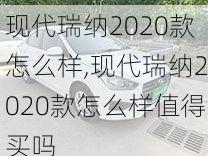 现代瑞纳2020款怎么样,现代瑞纳2020款怎么样值得买吗